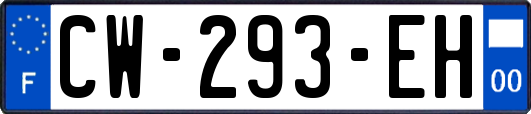 F
CW-293-EH
00